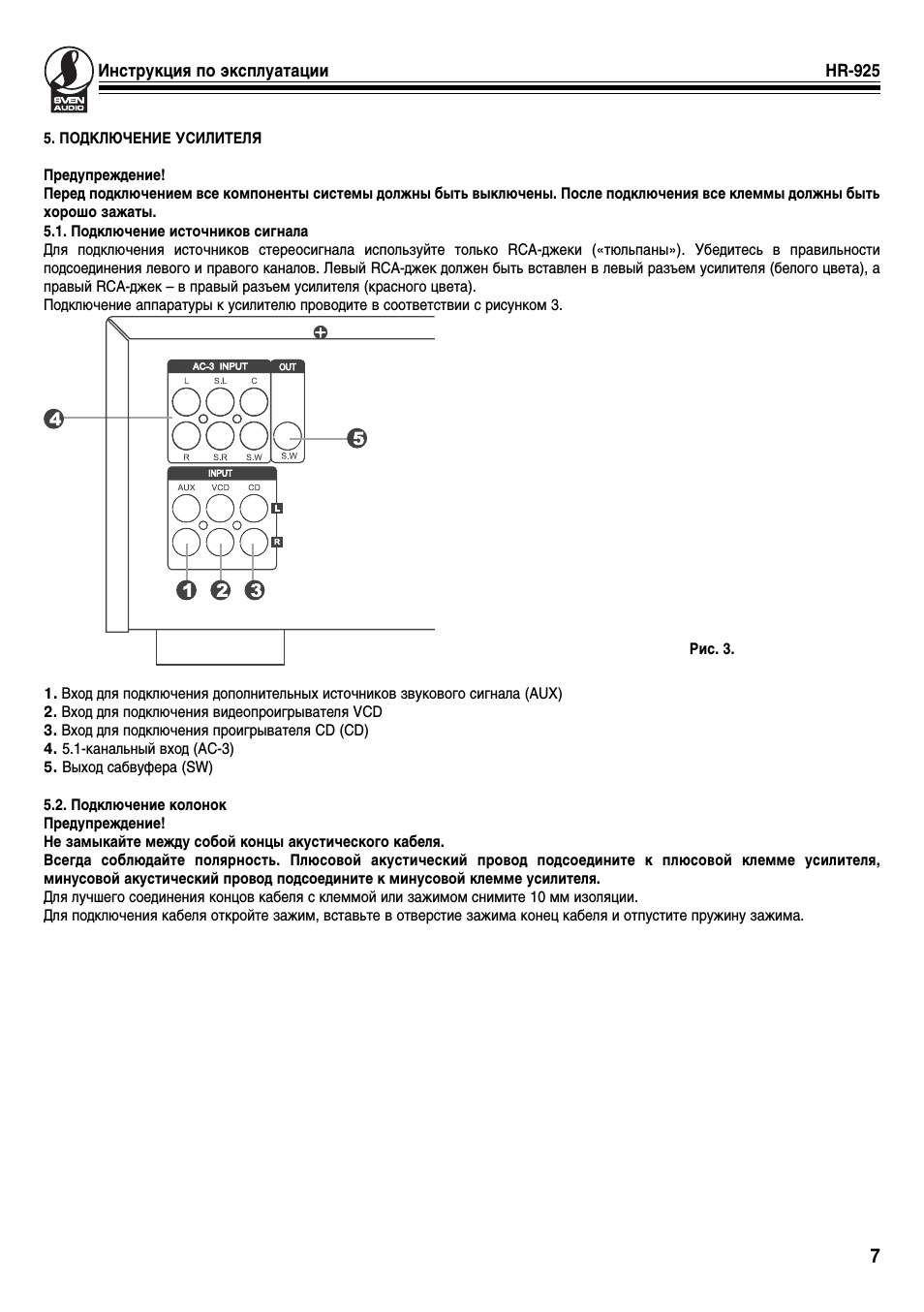 SVEN AUDIO

Инструкция по эксплуатации HR-925

5. ПОДКЛЮЧЕНИЕ УСИЛИТЕЛЯ

Предупреждение!
Перед подключением все компоненты системы должны быть выключены. После подключения все клеммы должны быть хорошо зажаты.
5.1. Подключение источников сигнала
Для подключения источников стереосигнала используйте только RCA-джеки («тюльпаны»). Убедитесь в правильности подсоединения левого и правого каналов. Левый RCA-джек должен быть вставлен в левый разъем усилителя (белого цвета), а правый RCA-джек – в правый разъем усилителя (красного цвета).
Подключение аппаратуры к усилителю проводите в соответствии с рисунком 3.

AC-3 INPUT
OUT
L S.L C
R S.R S.W
S.W
INPUT
AUX VCD CD
L
R
4
5
1 2 3

Рис. 3.

1. Вход для подключения дополнительных источников звукового сигнала (AUX)
2. Вход для подключения видеопроигрывателя VCD
3. Вход для подключения проигрывателя CD (CD)
4. 5.1-канальный вход (AC-3)
5. Выход сабвуфера (SW)

5.2. Подключение колонок
Предупреждение!
Не замыкайте между собой концы акустического кабеля.
Всегда соблюдайте полярность. Плюсовой акустический провод подсоедините к плюсовой клемме усилителя, минусовой акустический провод подсоедините к минусовой клемме усилителя.
Для лучшего соединения концов кабеля с клеммой или зажимом снимите 10 мм изоляции.
Для подключения кабеля откройте зажим, вставьте в отверстие зажима конец кабеля и отпустите пружину зажима.

7